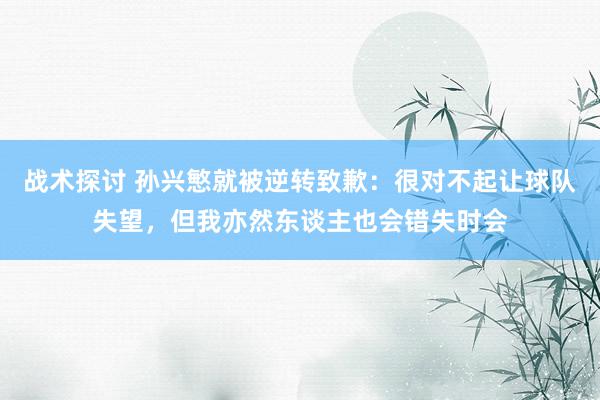 战术探讨 孙兴慜就被逆转致歉：很对不起让球队失望，但我亦然东谈主也会错失时会